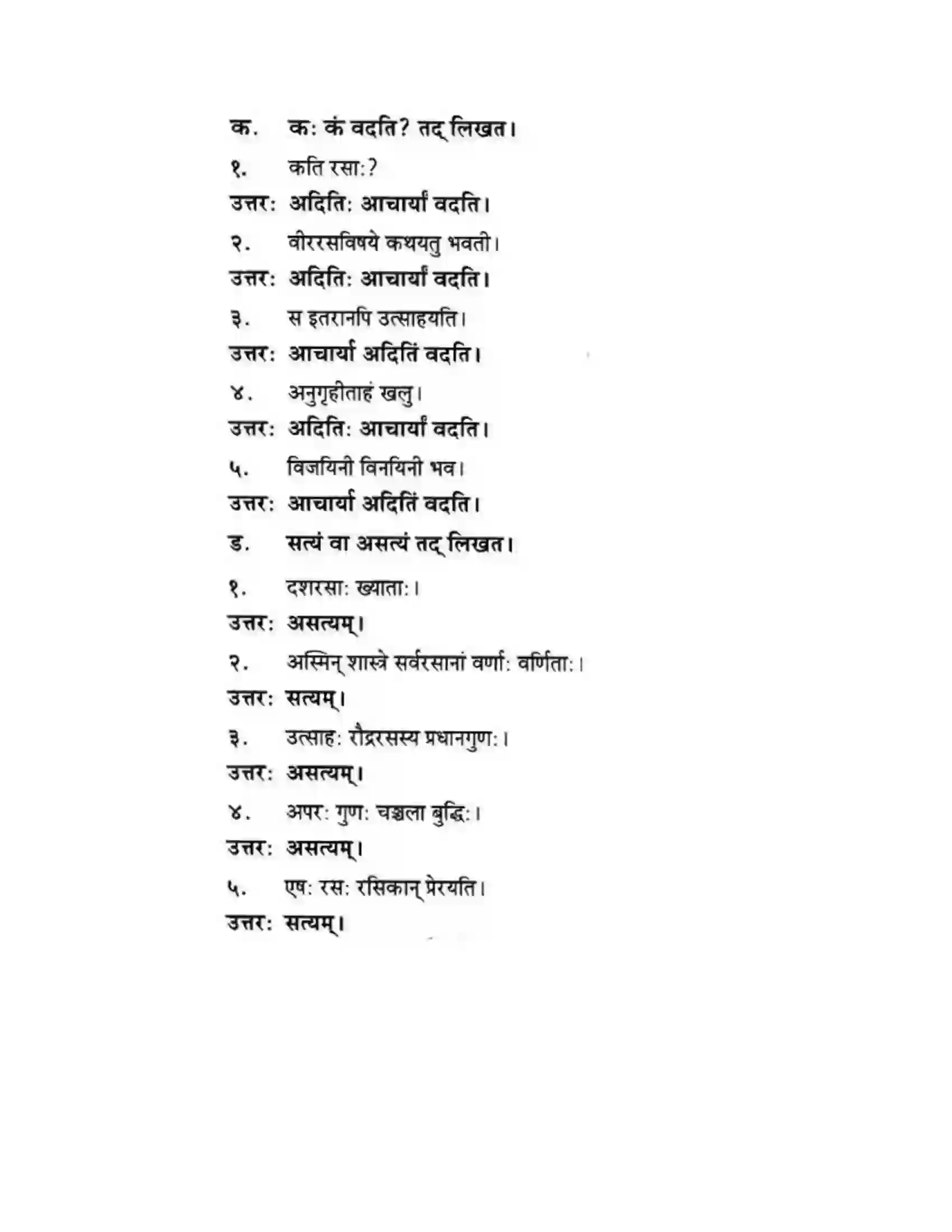 क. कः कं वदति? तद् लिखत।

१. कति रसाः?

उत्तरः अदितिः आचार्यां वदति।

२. वीररसविषये कथयतु भवती।

उत्तरः अदितिः आचार्यां वदति।

३. स इतरानपि उत्साहयति।

उत्तरः आचार्या अदितिं वदति।

४. अनुगृहीताहं खलु।

उत्तरः अदितिः आचार्यां वदति।

५. विजयिनी विनयिनी भव।

उत्तरः आचार्या अदितिं वदति।

ड. सत्यं वा असत्यं तद् लिखत।

१. दशरसाः ख्याताः।

उत्तरः असत्यम्।

२. अस्मिन् शास्त्रे सर्वरसानां वर्णाः वर्णिताः।

उत्तरः सत्यम्।

३. उत्साहः रौद्ररसस्य प्रधानगुणः।

उत्तरः असत्यम्।

४. अपरः गुणः चञ्चला बुद्धिः।

उत्तरः असत्यम्।

५. एषः रसः रसिकान् प्रेरयति।

उत्तरः सत्यम्।